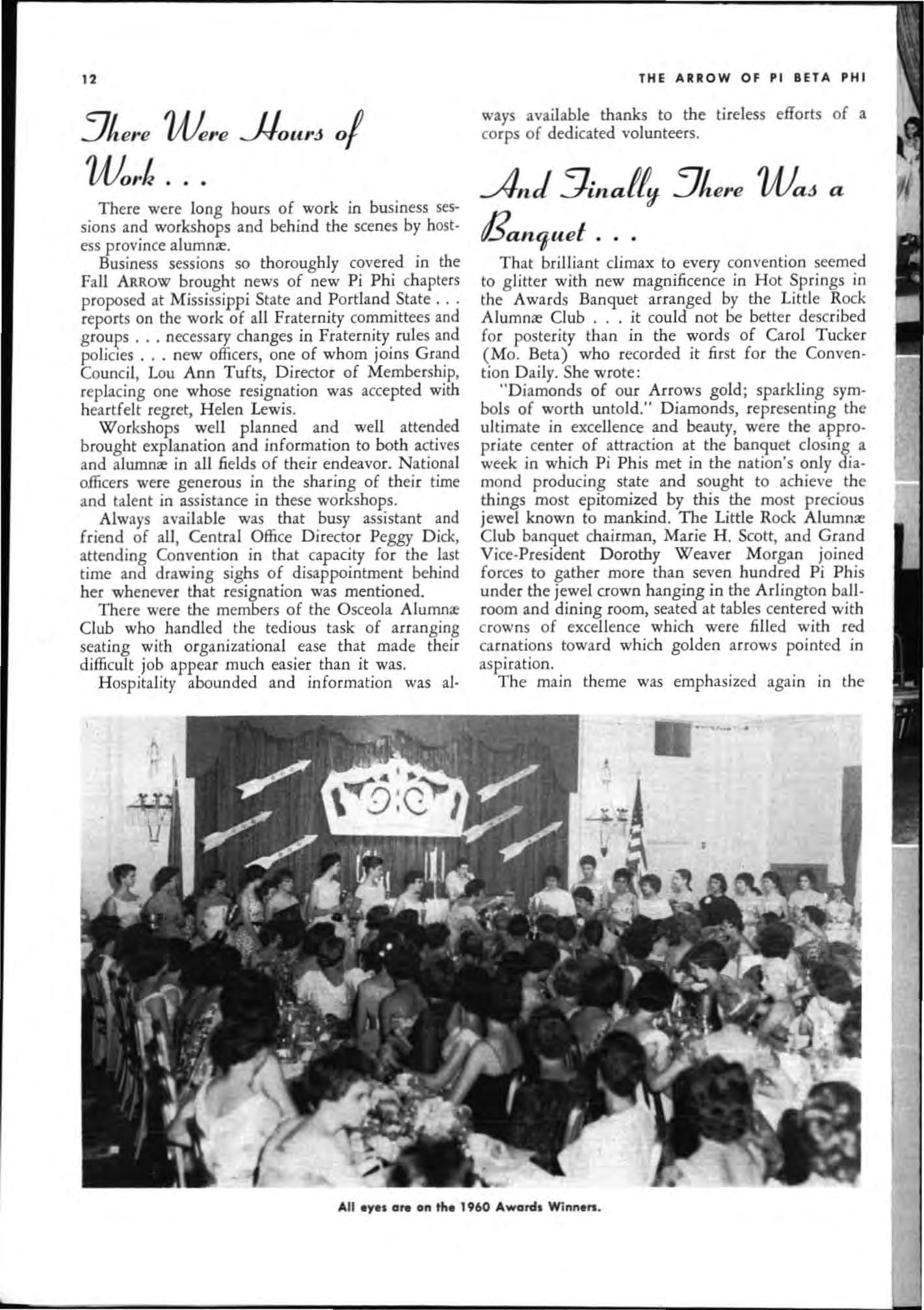 12

THE ARROW OF PI BETA PHI

There Were Hours of Work . . .

There were long hours of work in business sessions and workshops and behind the scenes by hostess province alumnæ.

Business sessions so thoroughly covered in the Fall ARROW brought news of new Pi Phi chapters proposed at Mississippi State and Portland State . . . reports on the work of all Fraternity committees and groups . . . necessary changes in Fraternity rules and policies . . . new officers, one of whom joins Grand Council, Lou Ann Tufts, Director of Membership, replacing one whose resignation was accepted with heartfelt regret, Helen Lewis.

Workshops well planned and well attended brought explanation and information to both actives and alumnæ in all fields of their endeavor. National officers were generous in the sharing of their time and talent in assistance in these workshops.

Always available was that busy assistant and friend of all, Central Office Director Peggy Dick, attending Convention in that capacity for the last time and drawing sighs of disappointment behind her whenever that resignation was mentioned.

There were the members of the Osceola Alumnæ Club who handled the tedious task of arranging seating with organizational ease that made their difficult job appear much easier than it was.

Hospitality abounded and information was always available thanks to the tireless efforts of a corps of dedicated volunteers.

And Finally There Was a Banquet . . .

That brilliant climax to every convention seemed to glitter with new magnificence in Hot Springs in the Awards Banquet arranged by the Little Rock Alumnæ Club . . . it could not be better described for posterity than in the words of Carol Tucker (Mo. Beta) who recorded it first for the Convention Daily. She wrote:

"Diamonds of our Arrows gold; sparkling symbols of worth untold." Diamonds, representing the ultimate in excellence and beauty, were the appropriate center of attraction at the banquet closing a week in which Pi Phis met in the nation's only diamond producing state and sought to achieve the things most epitomized by this the most precious jewel known to mankind. The Little Rock Alumnæ Club banquet chairman, Marie H. Scott, and Grand Vice-President Dorothy Weaver Morgan joined forces to gather more than seven hundred Pi Phis under the jewel crown hanging in the Arlington ballroom and dining room, seated at tables centered with crowns of excellence which were filled with red carnations toward which golden arrows pointed in aspiration.

The main theme was emphasized again in the

All eyes are on the 1960 Awards Winners.